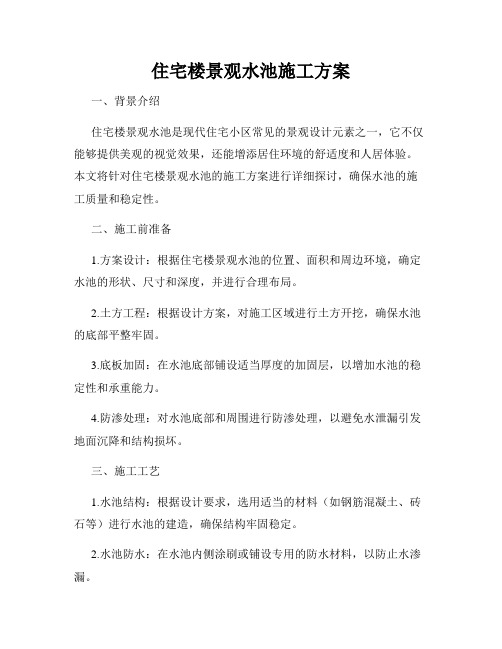 住宅楼景观水池施工方案

一、背景介绍

住宅楼景观水池是现代住宅小区常见的景观设计元素之一，它不仅能够提供美观的视觉效果，还能增添居住环境的舒适度和人居体验。本文将针对住宅楼景观水池的施工方案进行详细探讨，确保水池的施工质量和稳定性。

二、施工前准备

1.方案设计：根据住宅楼景观水池的位置、面积和周边环境，确定水池的形状、尺寸和深度，并进行合理布局。

2.土方工程：根据设计方案，对施工区域进行土方开挖，确保水池的底部平整牢固。

3.底板加固：在水池底部铺设适当厚度的加固层，以增加水池的稳定性和承重能力。

4.防渗处理：对水池底部和周围进行防渗处理，以避免水泄漏引发地面沉降和结构损坏。

三、施工工艺

1.水池结构：根据设计要求，选用适当的材料（如钢筋混凝土、砖石等）进行水池的建造，确保结构牢固稳定。

2.水池防水：在水池内侧涂刷或铺设专用的防水材料，以防止水渗漏。